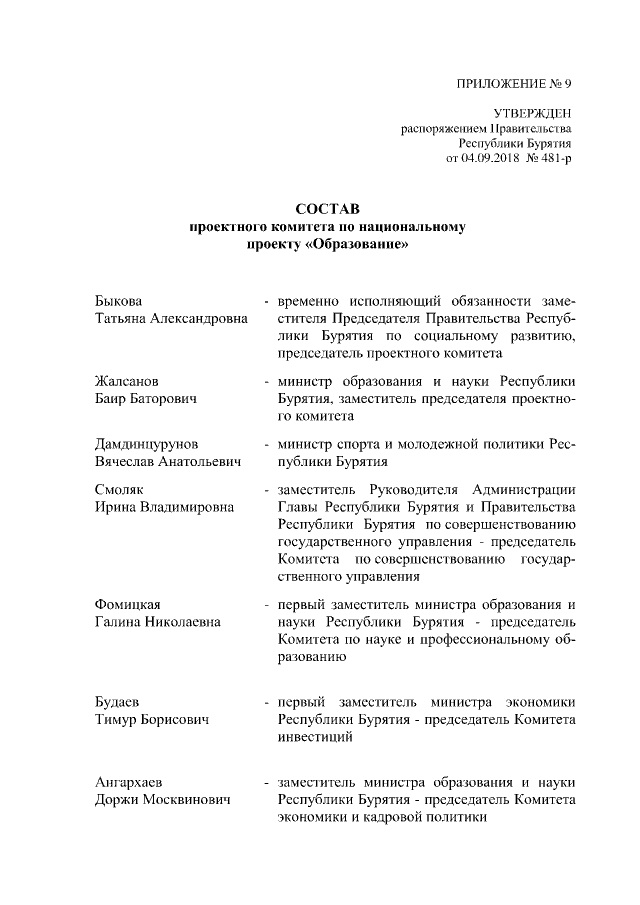 ПРИЛОЖЕНИЕ № 9

УТВЕРЖДЕН
распоряжением Правительства
Республики Бурятия
от 04.09.2018 № 481-р

СОСТАВ
проектного комитета по национальному проекту «Образование»

Быкова Татьяна Александровна - временно исполняющий обязанности заместителя Председателя Правительства Республики Бурятия по социальному развитию, председатель проектного комитета

Жалсанов Баир Баторович - министр образования и науки Республики Бурятия, заместитель председателя проектного комитета

Дамдинцурунов Вячеслав Анатольевич - министр спорта и молодежной политики Республики Бурятия

Смоляк Ирина Владимировна - заместитель Руководителя Администрации Главы Республики Бурятия и Правительства Республики Бурятия по совершенствованию государственного управления - председатель Комитета по совершенствованию государственного управления

Фомицкая Галина Николаевна - первый заместитель министра образования и науки Республики Бурятия - председатель Комитета по науке и профессиональному образованию

Будаев Тимур Борисович - первый заместитель министра экономики Республики Бурятия - председатель Комитета инвестиций

Ангархаев Доржи Москвинович - заместитель министра образования и науки Республики Бурятия - председатель Комитета экономики и кадровой политики